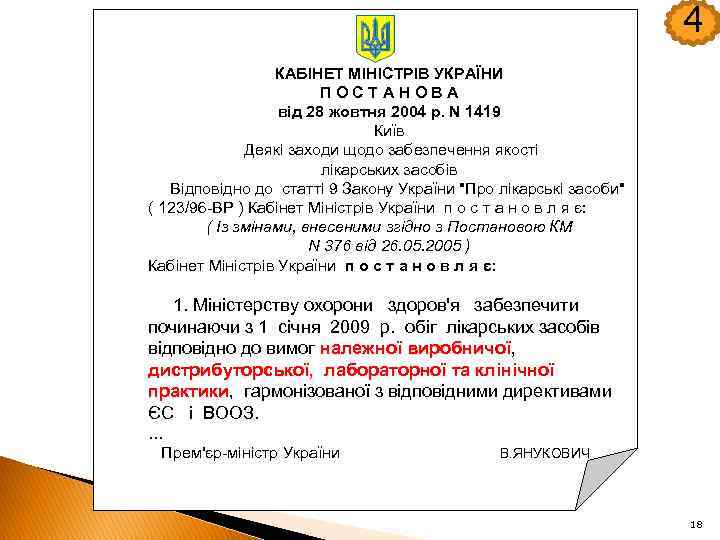 4

КАБІНЕТ МІНІСТРІВ УКРАЇНИ
П О С Т А Н О В А
від 28 жовтня 2004 р. N 1419
Київ
Деякі заходи щодо забезпечення якості лікарських засобів

Відповідно до статті 9 Закону України "Про лікарські засоби" ( 123/96-ВР ) Кабінет Міністрів України п о с т а н о в л я є:
( Із змінами, внесеними згідно з Постановою КМ N 376 від 26.05.2005 )
Кабінет Міністрів України п о с т а н о в л я є:

1. Міністерству охорони здоров'я забезпечити починаючи з 1 січня 2009 р. обіг лікарських засобів відповідно до вимог належної виробничої, дистрибуторської, лабораторної та клінічної практики, гармонізованої з відповідними директивами ЄС і ВООЗ.
...
Прем'єр-міністр України В.ЯНУКОВИЧ

18